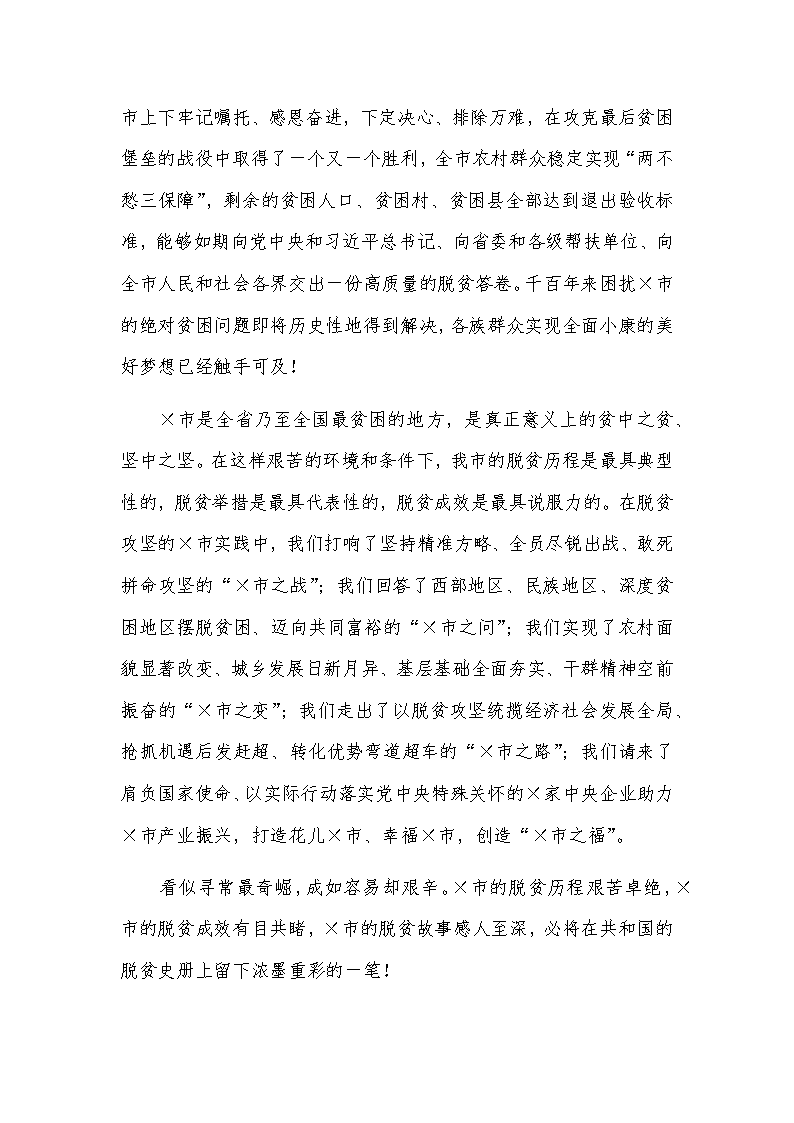 市上下牢记嘱托、感恩奋进，下定决心、排除万难，在攻克最后贫困堡垒的战役中取得了一个又一个胜利，全市农村群众稳定实现“两不愁三保障”，剩余的贫困人口、贫困村、贫困县全部达到退出验收标准，能够如期向党中央和习近平总书记、向省委和各级帮扶单位、向全市人民和社会各界交出一份高质量的脱贫答卷。千百年来困扰×市的绝对贫困问题即将历史性地得到解决，各族群众实现全面小康的美好梦想已经触手可及！

×市是全省乃至全国最贫困的地方，是真正意义上的贫中之贫、坚中之坚。在这样艰苦的环境和条件下，我市的脱贫历程是最具典型性的，脱贫举措是最具代表性的，脱贫成效是最具说服力的。在脱贫攻坚的×市实践中，我们打响了坚持精准方略、全员尽锐出战、敢死拼命攻坚的“×市之战”；我们回答了西部地区、民族地区、深度贫困地区摆脱贫困、迈向共同富裕的“×市之问”；我们实现了农村面貌显著改变、城乡发展日新月异、基层基础全面夯实、干群精神空前振奋的“×市之变”；我们走出了以脱贫攻坚统揽经济社会发展全局、抢抓机遇后发赶超、转化优势弯道超车的“×市之路”；我们请来了肩负国家使命、以实际行动落实党中央特殊关怀的×家中央企业助力×市产业振兴，打造花儿×市、幸福×市，创造“×市之福”。

看似寻常最奇崛，成如容易却艰辛。×市的脱贫历程艰苦卓绝，×市的脱贫成效有目共睹，×市的脱贫故事感人至深，必将在共和国的脱贫史册上留下浓墨重彩的一笔！